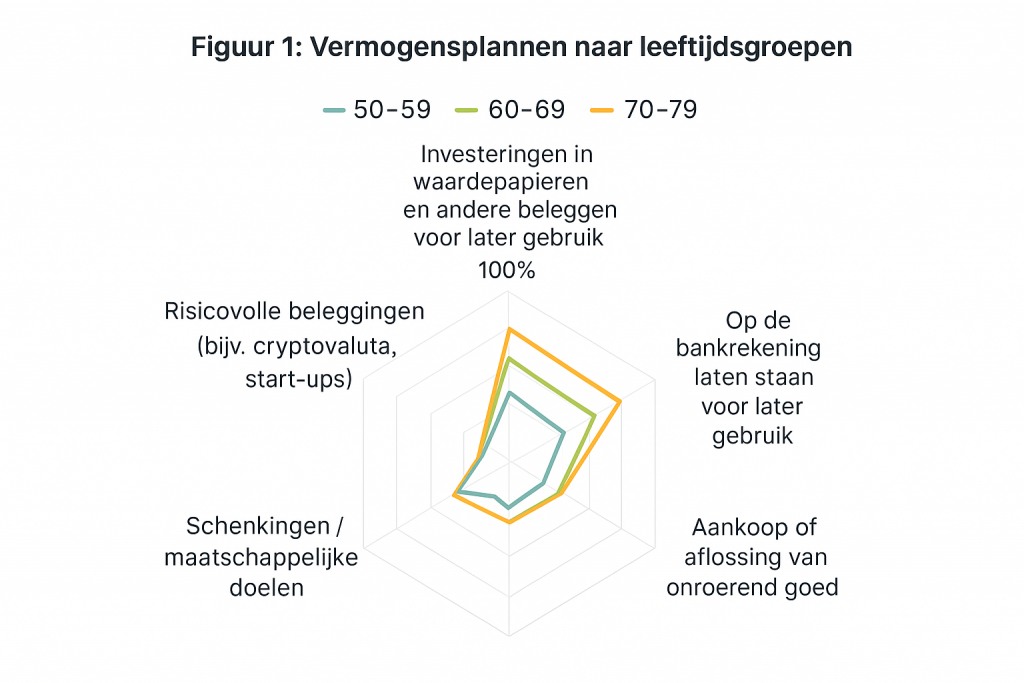 Figuur 1: Vermogensplannen naar leeftijdsgroepen

50–59 60–69 70–79

Investeringen in waardepapieren en andere beleggen voor later gebruik

100%

Op de bankrekening laten staan voor later gebruik

Aankoop of aflossing van onroerend goed

Schenkingen / maatschappelijke doelen

Risicovolle beleggingen (bijv. cryptovaluta, start-ups)